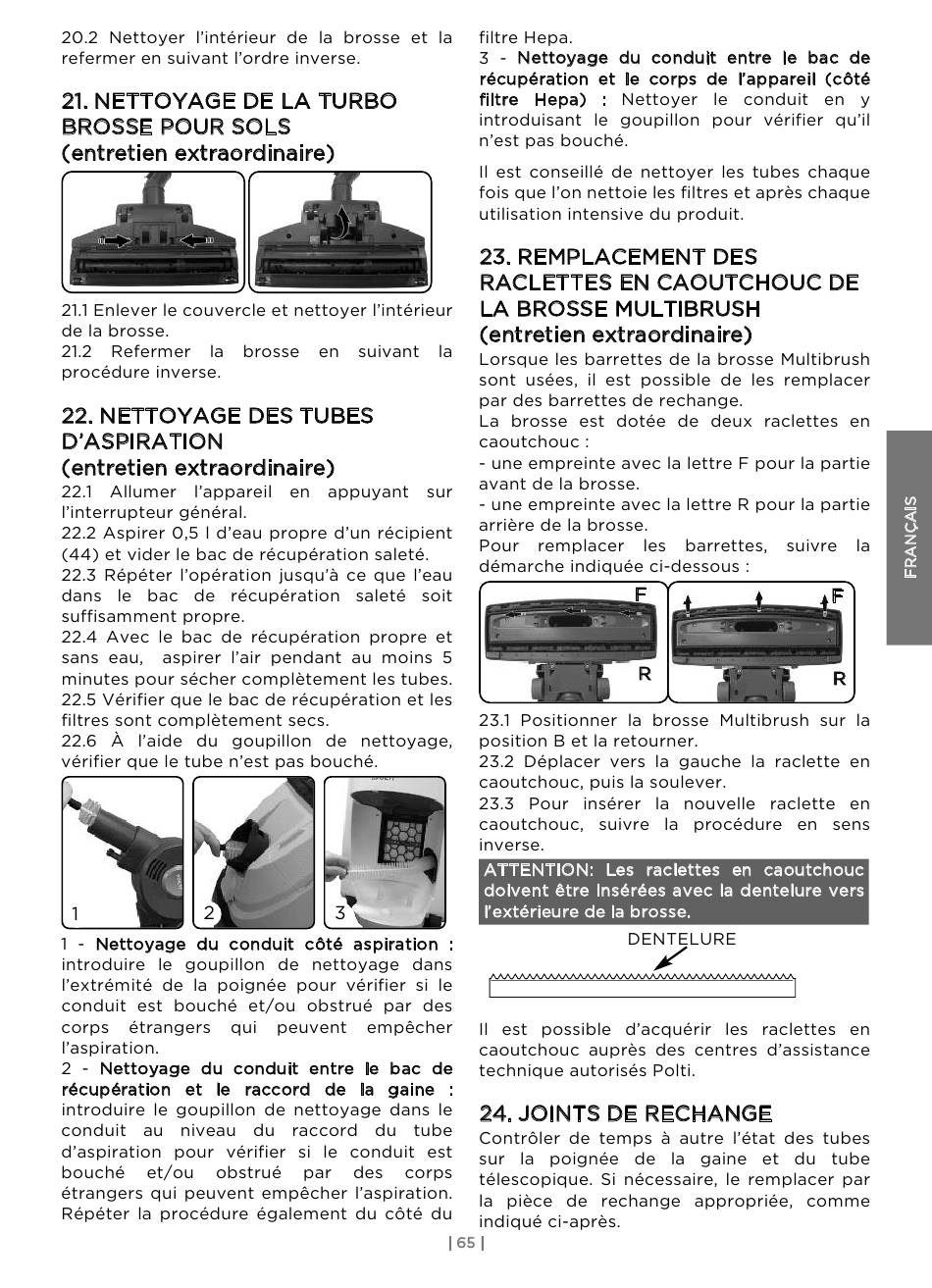 20.2 Nettoyer l'intérieur de la brosse et la refermer en suivant l'ordre inverse.

21. NETTOYAGE DE LA TURBO BROSSE POUR SOLS
(entretien extraordinaire)

21.1 Enlever le couvercle et nettoyer l'intérieur de la brosse.
21.2 Refermer la brosse en suivant la procédure inverse.

22. NETTOYAGE DES TUBES D'ASPIRATION
(entretien extraordinaire)
22.1 Allumer l'appareil en appuyant sur l'interrupteur général.
22.2 Aspirer 0,5 l d'eau propre d'un récipient (44) et vider le bac de récupération saleté.
22.3 Répéter l'opération jusqu'à ce que l'eau dans le bac de récupération saleté soit suffisamment propre.
22.4 Avec le bac de récupération propre et sans eau, aspirer l'air pendant au moins 5 minutes pour sécher complètement les tubes.
22.5 Vérifier que le bac de récupération et les filtres sont complètement secs.
22.6 À l'aide du goupillon de nettoyage, vérifier que le tube n'est pas bouché.

1
2
3

1 - Nettoyage du conduit côté aspiration : introduire le goupillon de nettoyage dans l'extrémité de la poignée pour vérifier si le conduit est bouché et/ou obstrué par des corps étrangers qui peuvent empêcher l'aspiration.
2 - Nettoyage du conduit entre le bac de récupération et le raccord de la gaine : introduire le goupillon de nettoyage dans le conduit au niveau du raccord du tube d'aspiration pour vérifier si le conduit est bouché et/ou obstrué par des corps étrangers qui peuvent empêcher l'aspiration. Répéter la procédure également du côté du filtre Hepa.
3 - Nettoyage du conduit entre le bac de récupération et le corps de l'appareil (côté filtre Hepa) : Nettoyer le conduit en y introduisant le goupillon pour vérifier qu'il n'est pas bouché.

Il est conseillé de nettoyer les tubes chaque fois que l'on nettoie les filtres et après chaque utilisation intensive du produit.

23. REMPLACEMENT DES RACLETTES EN CAOUTCHOUC DE LA BROSSE MULTIBRUSH
(entretien extraordinaire)
Lorsque les barrettes de la brosse Multibrush sont usées, il est possible de les remplacer par des barrettes de rechange.
La brosse est dotée de deux raclettes en caoutchouc :
- une empreinte avec la lettre F pour la partie avant de la brosse.
- une empreinte avec la lettre R pour la partie arrière de la brosse.
Pour remplacer les barrettes, suivre la démarche indiquée ci-dessous :

F
R
F
R

23.1 Positionner la brosse Multibrush sur la position B et la retourner.
23.2 Déplacer vers la gauche la raclette en caoutchouc, puis la soulever.
23.3 Pour insérer la nouvelle raclette en caoutchouc, suivre la procédure en sens inverse.

ATTENTION: Les raclettes en caoutchouc doivent être insérées avec la dentelure vers l'extérieure de la brosse.

DENTELURE

Il est possible d'acquérir les raclettes en caoutchouc auprès des centres d'assistance technique autorisés Polti.

24. JOINTS DE RECHANGE
Contrôler de temps à autre l'état des tubes sur la poignée de la gaine et du tube télescopique. Si nécessaire, le remplacer par la pièce de rechange appropriée, comme indiqué ci-après.

FRANÇAIS

| 65 |